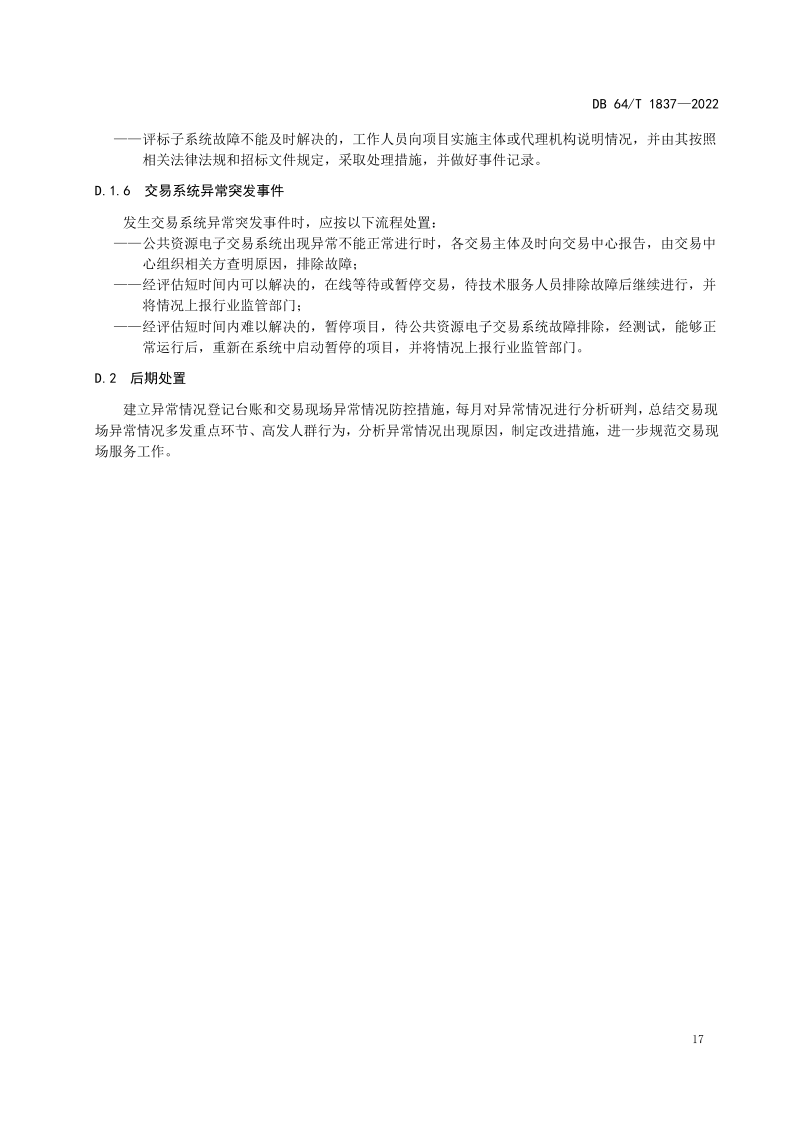 DB 64/T 1837—2022

——评标子系统故障不能及时解决的，工作人员向项目实施主体或代理机构说明情况，并由其按照相关法律法规和招标文件规定，采取处理措施，并做好事件记录。

D.1.6 交易系统异常突发事件

发生交易系统异常突发事件时，应按以下流程处置：

——公共资源电子交易系统出现异常不能正常进行时，各交易主体及时向交易中心报告，由交易中心组织相关方查明原因，排除故障；

——经评估短时间内可以解决的，在线等待或暂停交易，待技术服务人员排除故障后继续进行，并将情况上报行业监管部门；

——经评估短时间内难以解决的，暂停项目，待公共资源电子交易系统故障排除，经测试，能够正常运行后，重新在系统中启动暂停的项目，并将情况上报行业监管部门。

D.2 后期处置

建立异常情况登记台账和交易现场异常情况防控措施，每月对异常情况进行分析研判，总结交易现场异常情况多发重点环节、高发人群行为，分析异常情况出现原因，制定改进措施，进一步规范交易现场服务工作。

17